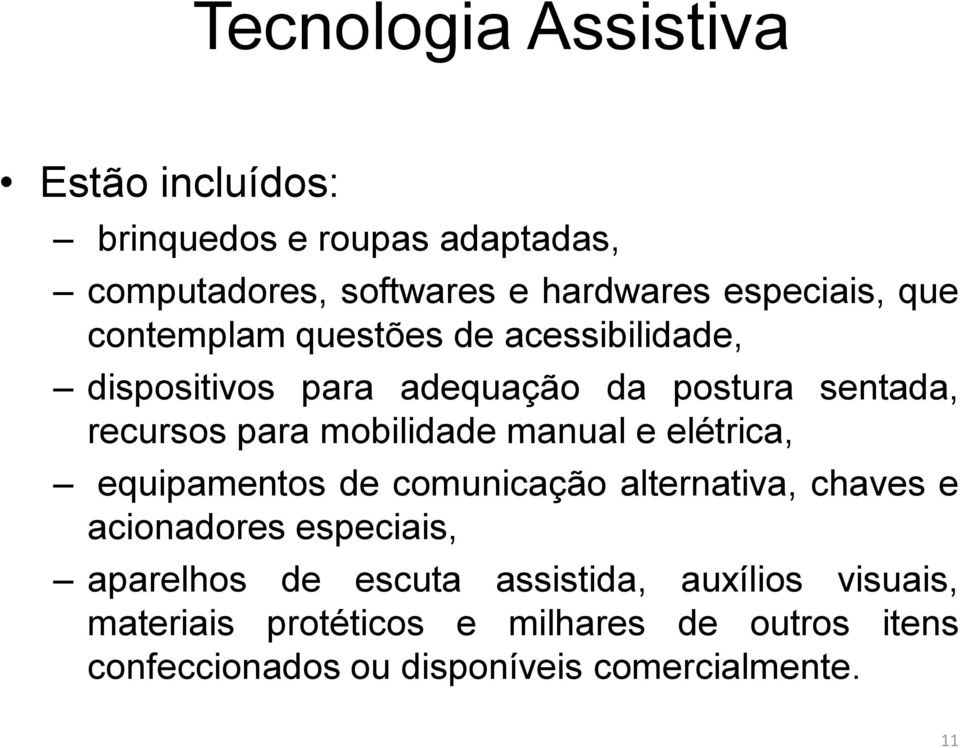 Tecnologia Assistiva

• Estão incluídos:
– brinquedos e roupas adaptadas,
– computadores, softwares e hardwares especiais, que contemplam questões de acessibilidade,
– dispositivos para adequação da postura sentada, recursos para mobilidade manual e elétrica,
– equipamentos de comunicação alternativa, chaves e acionadores especiais,
– aparelhos de escuta assistida, auxílios visuais, materiais protéticos e milhares de outros itens confeccionados ou disponíveis comercialmente.

11